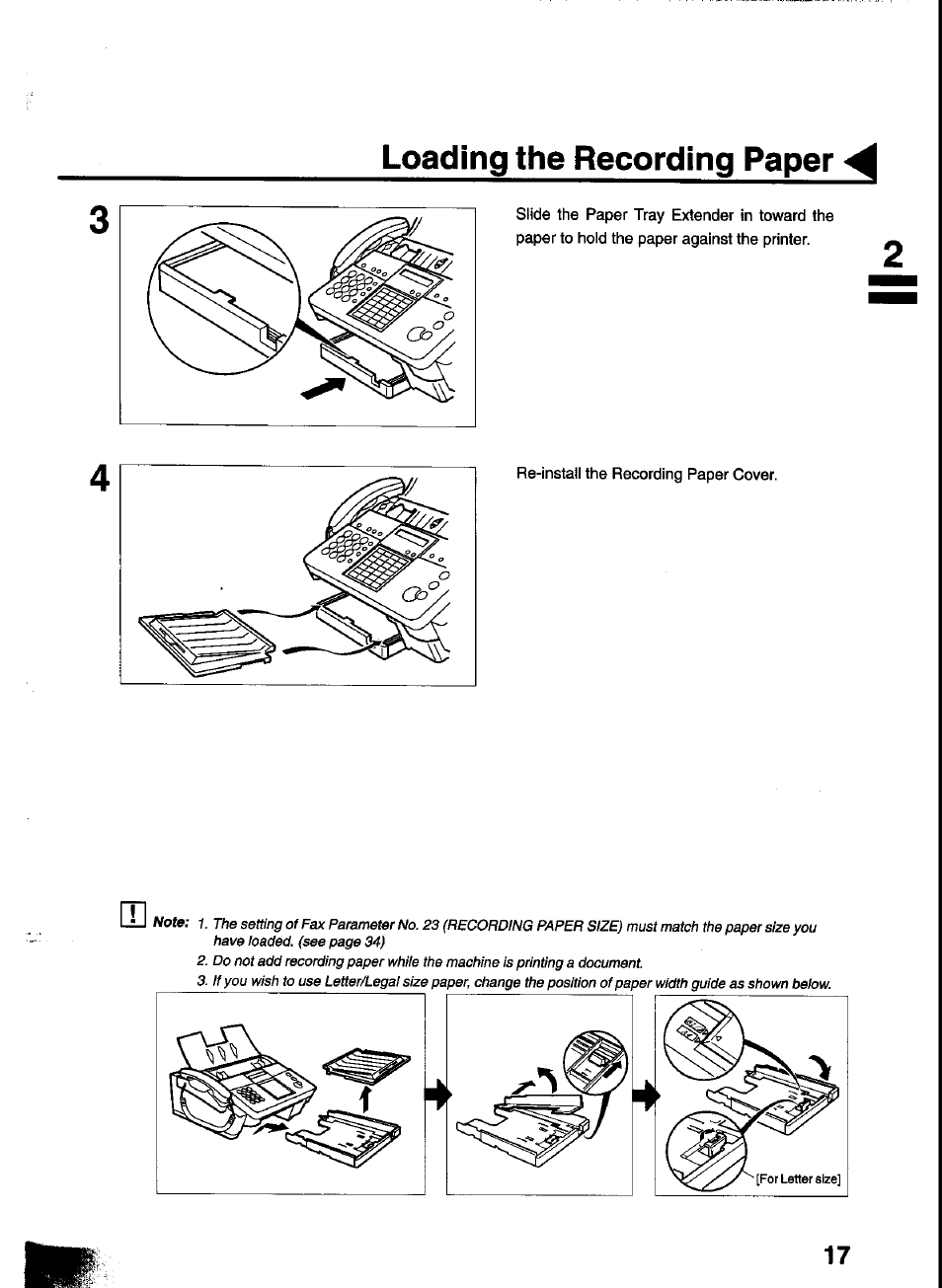 Loading the Recording Paper

2

3

Slide the Paper Tray Extender in toward the paper to hold the paper against the printer.

4

Re-install the Recording Paper Cover.

Note: 1. The setting of Fax Parameter No. 23 (RECORDING PAPER SIZE) must match the paper size you have loaded. (see page 34)
2. Do not add recording paper while the machine is printing a document.
3. If you wish to use Letter/Legal size paper, change the position of paper width guide as shown below.

[For Letter size]

17